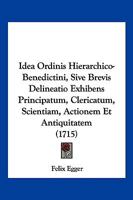 Idea Ordinis Hierarchico-Benedictini, Sive Brevis Delineatio Exhibens Principatum, Clericatum, Scientiam, Actionem Et Antiquitatem
(1715)

Felix Egger